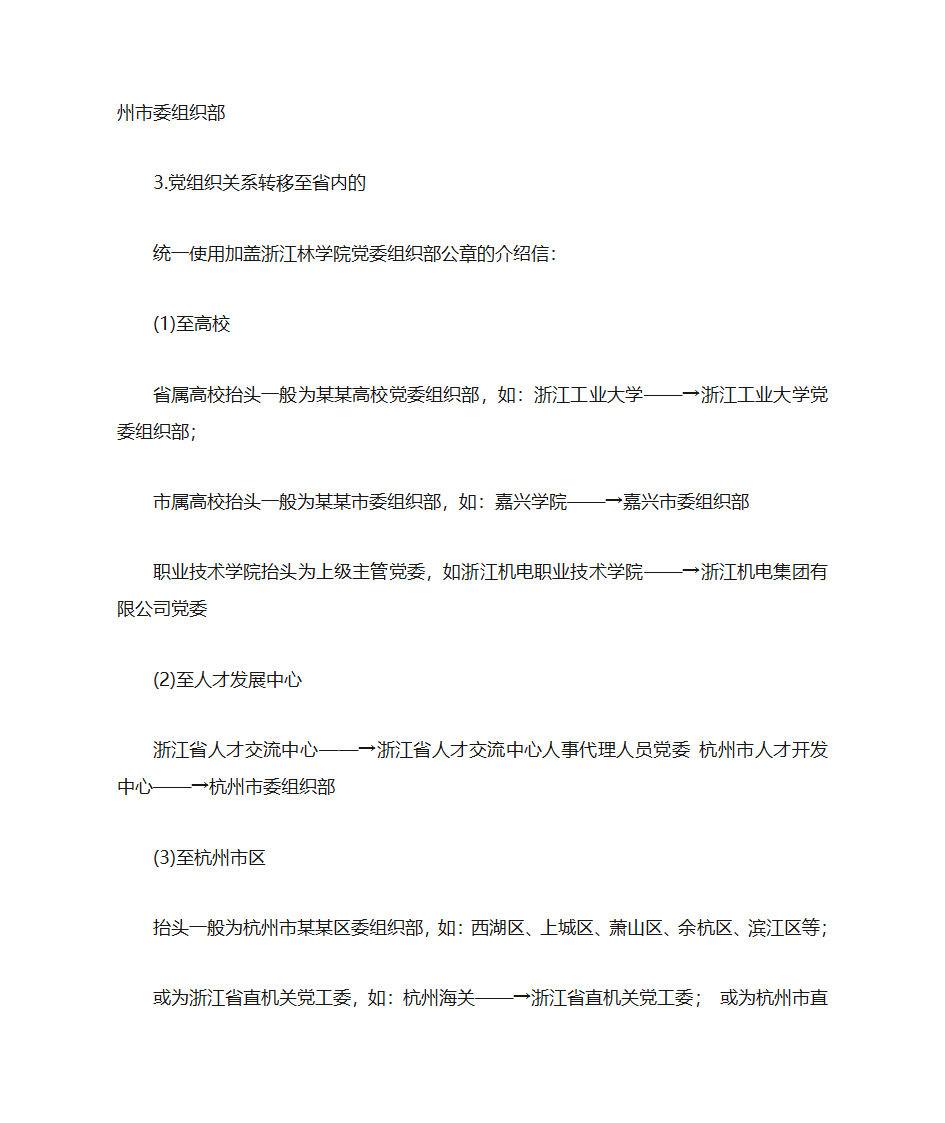 州市委组织部

3.党组织关系转移至省内的

统一使用加盖浙江林学院党委组织部公章的介绍信：

(1)至高校

省属高校抬头一般为某某高校党委组织部，如：浙江工业大学——→浙江工业大学党委组织部；

市属高校抬头一般为某某市委组织部，如：嘉兴学院——→嘉兴市委组织部

职业技术学院抬头为上级主管党委，如浙江机电职业技术学院——→浙江机电集团有限公司党委

(2)至人才发展中心

浙江省人才交流中心——→浙江省人才交流中心人事代理人员党委 杭州市人才开发中心——→杭州市委组织部

(3)至杭州市区

抬头一般为杭州市某某区委组织部，如：西湖区、上城区、萧山区、余杭区、滨江区等；

或为浙江省直机关党工委，如：杭州海关——→浙江省直机关党工委； 或为杭州市直